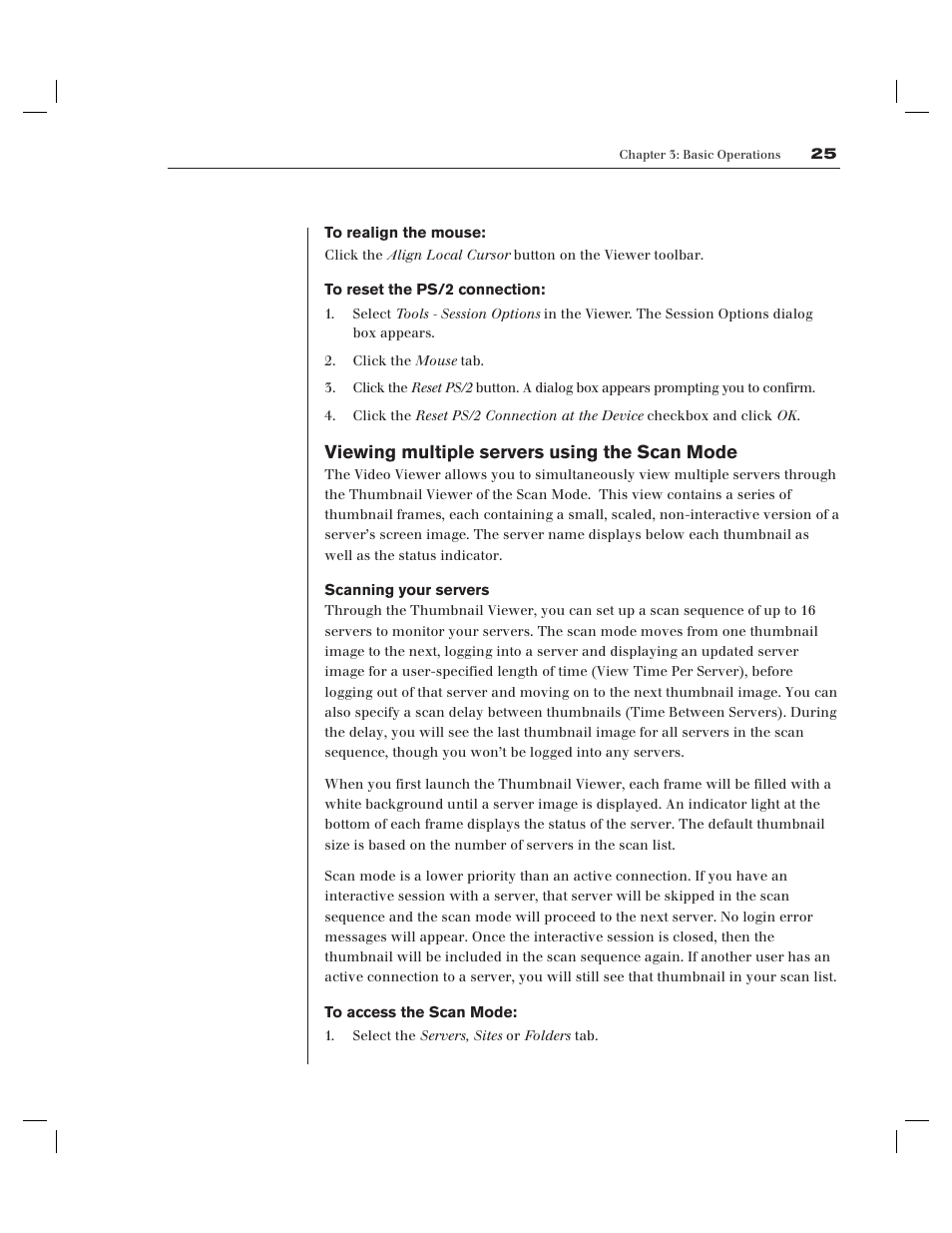 Chapter 3: Basic Operations 25

To realign the mouse:

Click the Align Local Cursor button on the Viewer toolbar.

To reset the PS/2 connection:

1. Select Tools - Session Options in the Viewer. The Session Options dialog box appears.

2. Click the Mouse tab.

3. Click the Reset PS/2 button. A dialog box appears prompting you to confirm.

4. Click the Reset PS/2 Connection at the Device checkbox and click OK.

Viewing multiple servers using the Scan Mode

The Video Viewer allows you to simultaneously view multiple servers through the Thumbnail Viewer of the Scan Mode. This view contains a series of thumbnail frames, each containing a small, scaled, non-interactive version of a server's screen image. The server name displays below each thumbnail as well as the status indicator.

Scanning your servers

Through the Thumbnail Viewer, you can set up a scan sequence of up to 16 servers to monitor your servers. The scan mode moves from one thumbnail image to the next, logging into a server and displaying an updated server image for a user-specified length of time (View Time Per Server), before logging out of that server and moving on to the next thumbnail image. You can also specify a scan delay between thumbnails (Time Between Servers). During the delay, you will see the last thumbnail image for all servers in the scan sequence, though you won't be logged into any servers.

When you first launch the Thumbnail Viewer, each frame will be filled with a white background until a server image is displayed. An indicator light at the bottom of each frame displays the status of the server. The default thumbnail size is based on the number of servers in the scan list.

Scan mode is a lower priority than an active connection. If you have an interactive session with a server, that server will be skipped in the scan sequence and the scan mode will proceed to the next server. No login error messages will appear. Once the interactive session is closed, then the thumbnail will be included in the scan sequence again. If another user has an active connection to a server, you will still see that thumbnail in your scan list.

To access the Scan Mode:

1. Select the Servers, Sites or Folders tab.